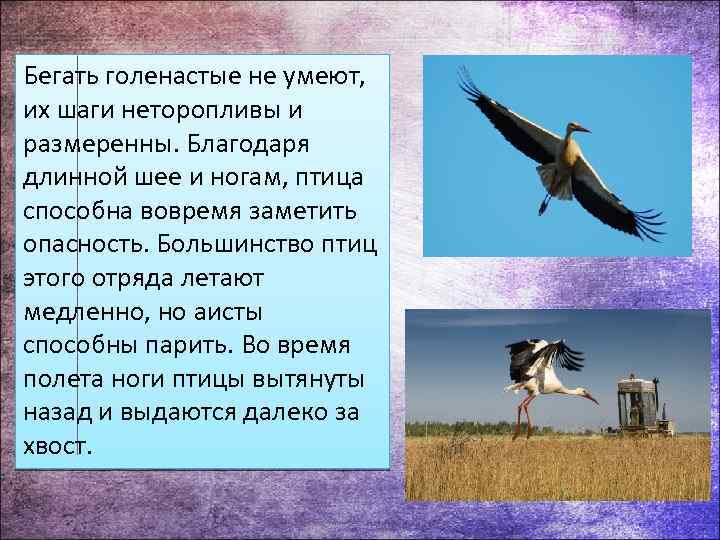 Бегать голенастые не умеют, их шаги неторопливы и размеренны. Благодаря длинной шее и ногам, птица способна вовремя заметить опасность. Большинство птиц этого отряда летают медленно, но аисты способны парить. Во время полета ноги птицы вытянуты назад и выдаются далеко за хвост.